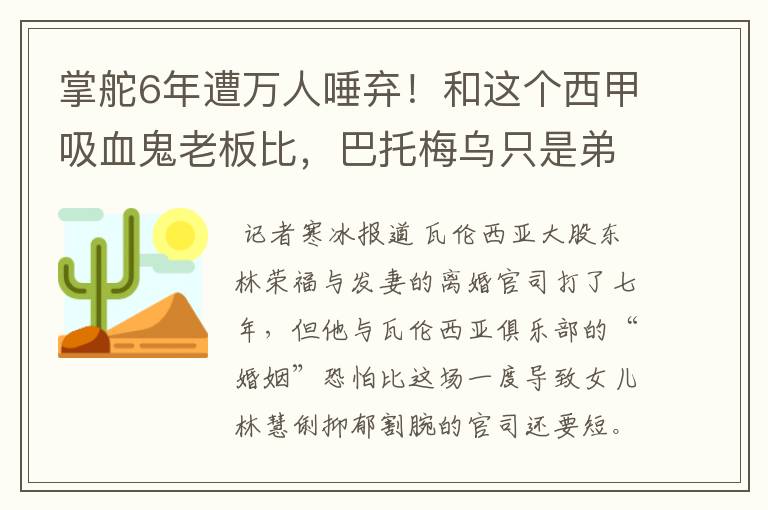 掌舵6年遭万人唾弃！和这个西甲吸血鬼老板比，巴托梅乌只是弟

记者寒冰报道 瓦伦西亚大股东林荣福与发妻的离婚官司打了七年，但他与瓦伦西亚俱乐部的“婚姻”恐怕比这场一度导致女儿林慧俐抑郁割腕的官司还要短。